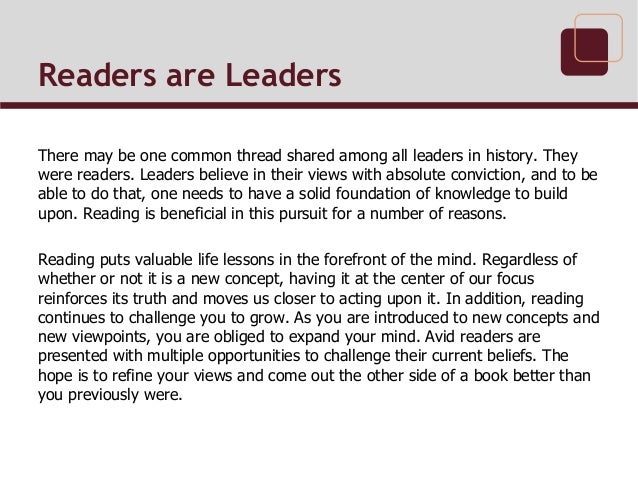 Readers are Leaders

There may be one common thread shared among all leaders in history. They were readers. Leaders believe in their views with absolute conviction, and to be able to do that, one needs to have a solid foundation of knowledge to build upon. Reading is beneficial in this pursuit for a number of reasons.

Reading puts valuable life lessons in the forefront of the mind. Regardless of whether or not it is a new concept, having it at the center of our focus reinforces its truth and moves us closer to acting upon it. In addition, reading continues to challenge you to grow. As you are introduced to new concepts and new viewpoints, you are obliged to expand your mind. Avid readers are presented with multiple opportunities to challenge their current beliefs. The hope is to refine your views and come out the other side of a book better than you previously were.